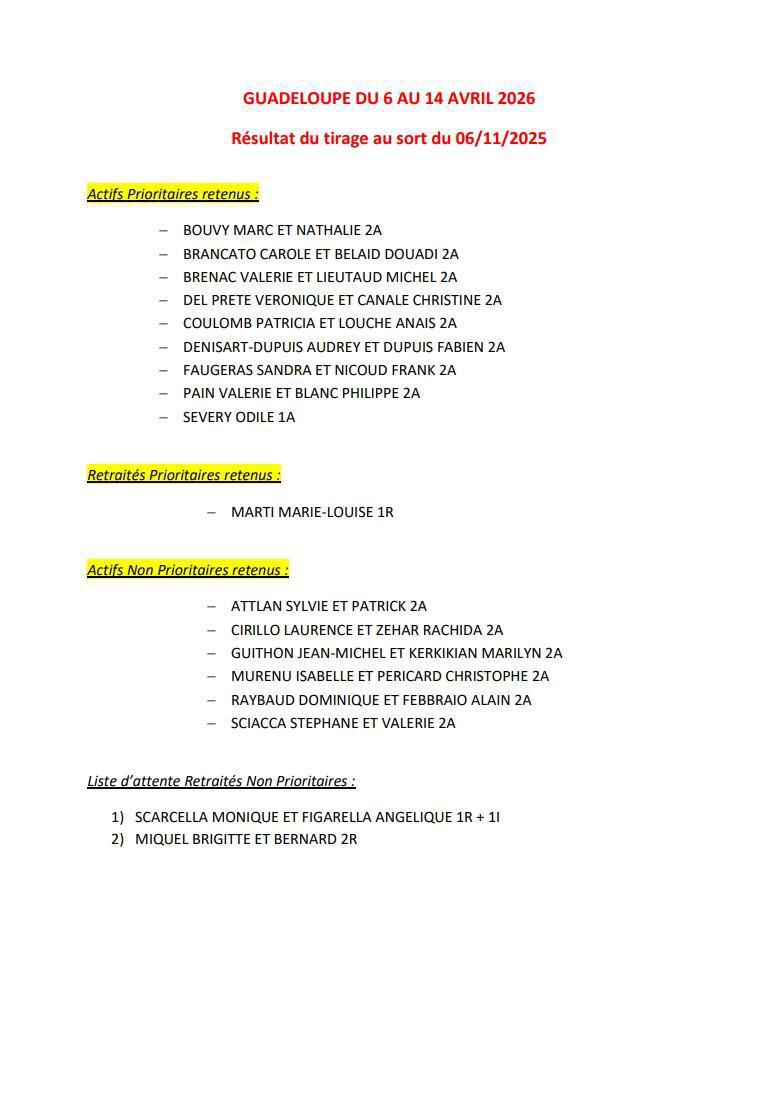 GUADELOUPE DU 6 AU 14 AVRIL 2026

Résultat du tirage au sort du 06/11/2025

Actifs Prioritaires retenus :

– BOUVY MARC ET NATHALIE 2A
– BRANCATO CAROLE ET BELAID DOUADI 2A
– BRENAC VALERIE ET LIEUTAUD MICHEL 2A
– DEL PRETE VERONIQUE ET CANALE CHRISTINE 2A
– COULOMB PATRICIA ET LOUCHE ANAIS 2A
– DENISART-DUPUIS AUDREY ET DUPUIS FABIEN 2A
– FAUGERAS SANDRA ET NICOUD FRANK 2A
– PAIN VALERIE ET BLANC PHILIPPE 2A
– SEVERY ODILE 1A

Retraités Prioritaires retenus :

– MARTI MARIE-LOUISE 1R

Actifs Non Prioritaires retenus :

– ATTLAN SYLVIE ET PATRICK 2A
– CIRILLO LAURENCE ET ZEHAR RACHIDA 2A
– GUITHON JEAN-MICHEL ET KERKIKIAN MARILYN 2A
– MURENU ISABELLE ET PERICARD CHRISTOPHE 2A
– RAYBAUD DOMINIQUE ET FEBBRAIO ALAIN 2A
– SCIACCA STEPHANE ET VALERIE 2A

Liste d'attente Retraités Non Prioritaires :

1) SCARCELLA MONIQUE ET FIGARELLA ANGELIQUE 1R + 1I
2) MIQUEL BRIGITTE ET BERNARD 2R